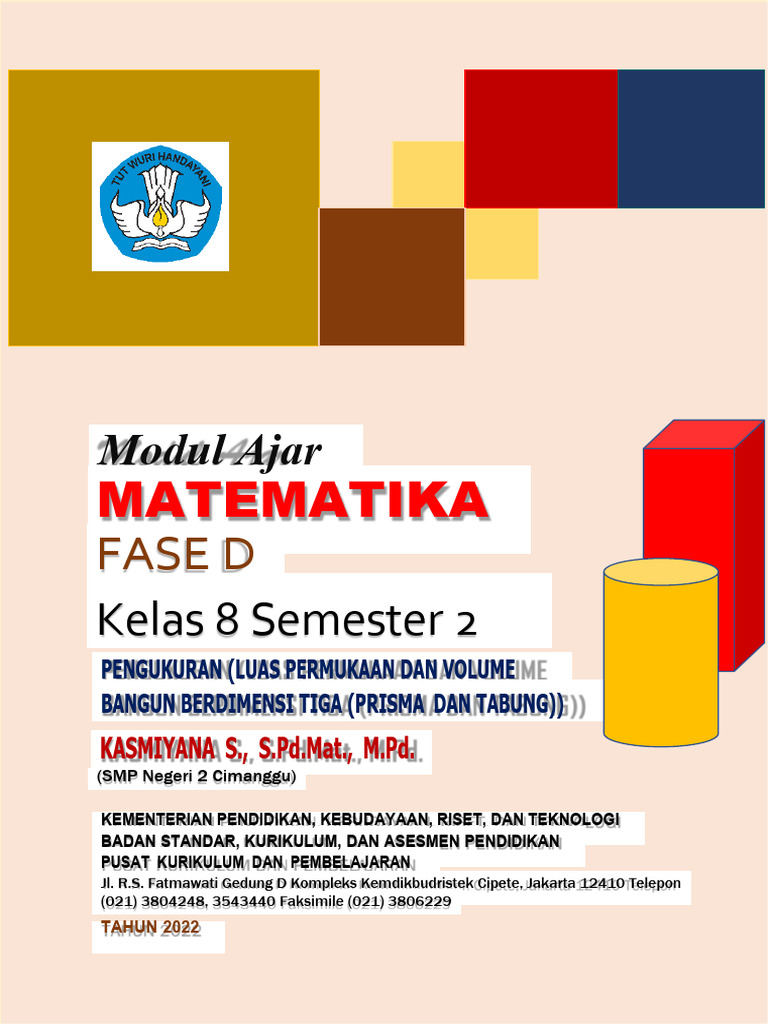 TUT WURI HANDAYANI

Modul Ajar
MATEMATIKA
FASE D
Kelas 8 Semester 2

PENGUKURAN (LUAS PERMUKAAN DAN VOLUME BANGUN BERDIMENSI TIGA (PRISMA DAN TABUNG))

KASMIYANA S., S.Pd.Mat., M.Pd.
(SMP Negeri 2 Cimanggu)

KEMENTERIAN PENDIDIKAN, KEBUDAYAAN, RISET, DAN TEKNOLOGI
BADAN STANDAR, KURIKULUM, DAN ASESMEN PENDIDIKAN
PUSAT KURIKULUM DAN PEMBELAJARAN
Jl. R.S. Fatmawati Gedung D Kompleks Kemdikbudristek Cipete, Jakarta 12410 Telepon (021) 3804248, 3543440 Faksimile (021) 3806229

TAHUN 2022